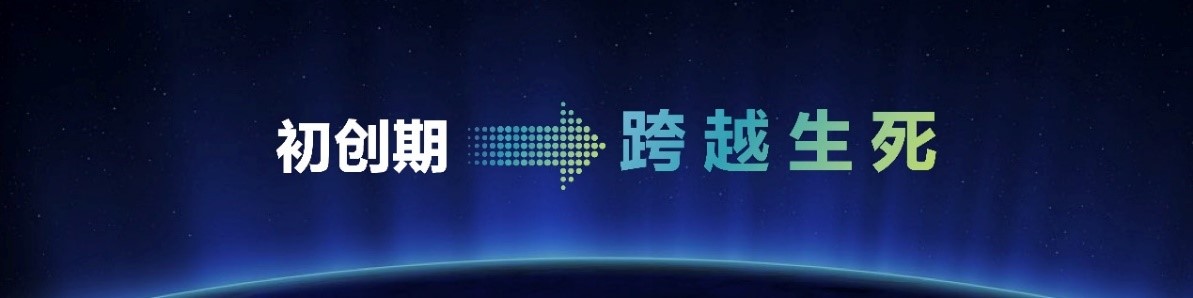 初创期 跨越生死